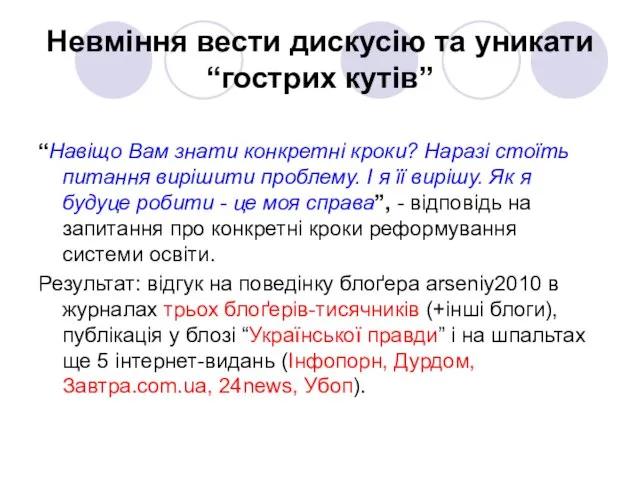 Невміння вести дискусію та уникати “гострих кутів”

“Навіщо Вам знати конкретні кроки? Наразі стоїть питання вирішити проблему. І я її вирішу. Як я будуце робити - це моя справа”, - відповідь на запитання про конкретні кроки реформування системи освіти.

Результат: відгук на поведінку блоґера arseniy2010 в журналах трьох блоґерів-тисячників (+інші блоги), публікація у блозі “Української правди” і на шпальтах ще 5 інтернет-видань (Інфопорн, Дурдом, Завтра.com.ua, 24news, Убоп).